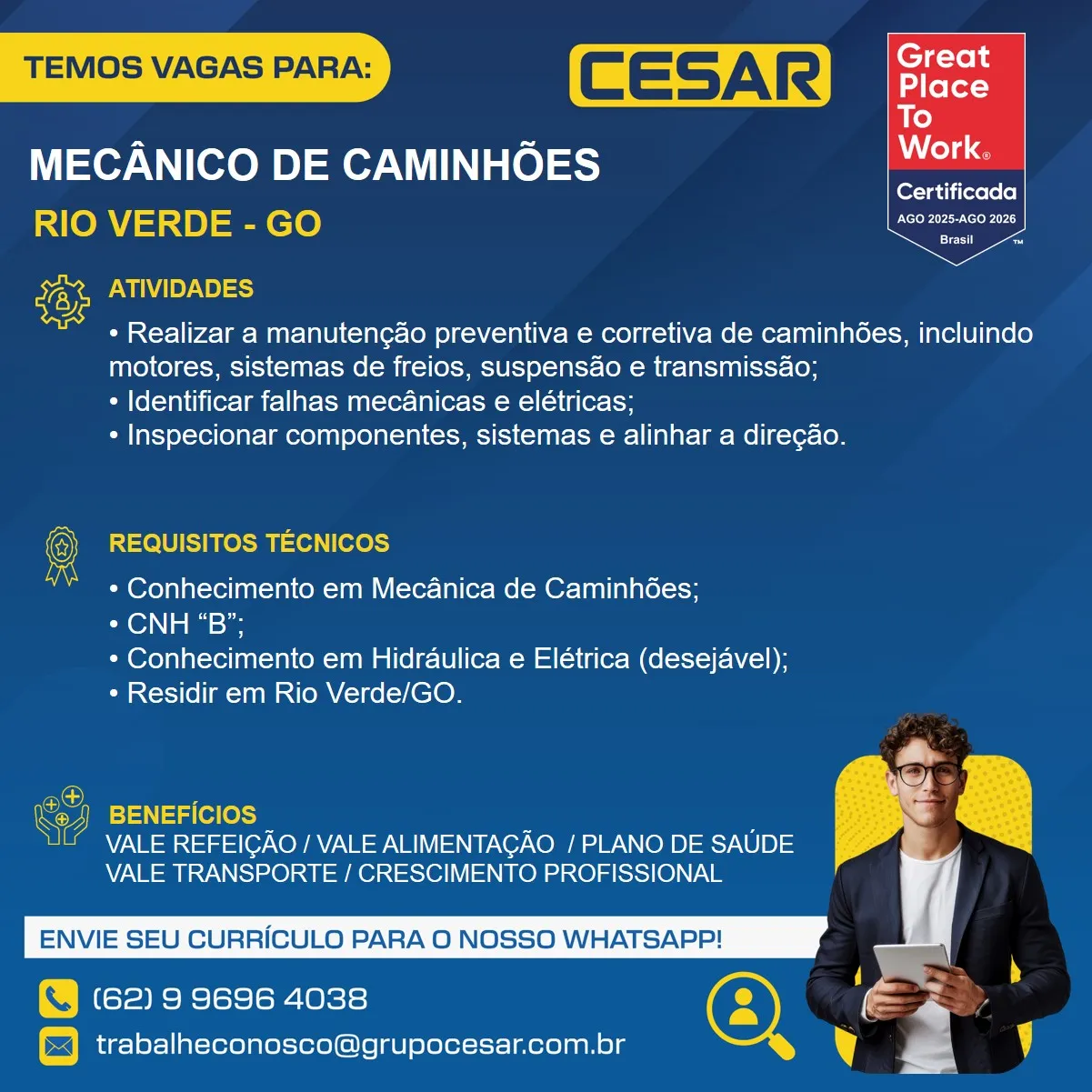 TEMOS VAGAS PARA:

CESAR

Great Place To Work®
Certificada
AGO 2025-AGO 2026
Brasil
™

MECÂNICO DE CAMINHÕES

RIO VERDE - GO

ATIVIDADES

• Realizar a manutenção preventiva e corretiva de caminhões, incluindo motores, sistemas de freios, suspensão e transmissão;
• Identificar falhas mecânicas e elétricas;
• Inspecionar componentes, sistemas e alinhar a direção.

REQUISITOS TÉCNICOS

• Conhecimento em Mecânica de Caminhões;
• CNH "B";
• Conhecimento em Hidráulica e Elétrica (desejável);
• Residir em Rio Verde/GO.

BENEFÍCIOS
VALE REFEIÇÃO / VALE ALIMENTAÇÃO / PLANO DE SAÚDE
VALE TRANSPORTE / CRESCIMENTO PROFISSIONAL

ENVIE SEU CURRÍCULO PARA O NOSSO WHATSAPP!

(62) 9 9696 4038

trabalheconosco@grupocesar.com.br